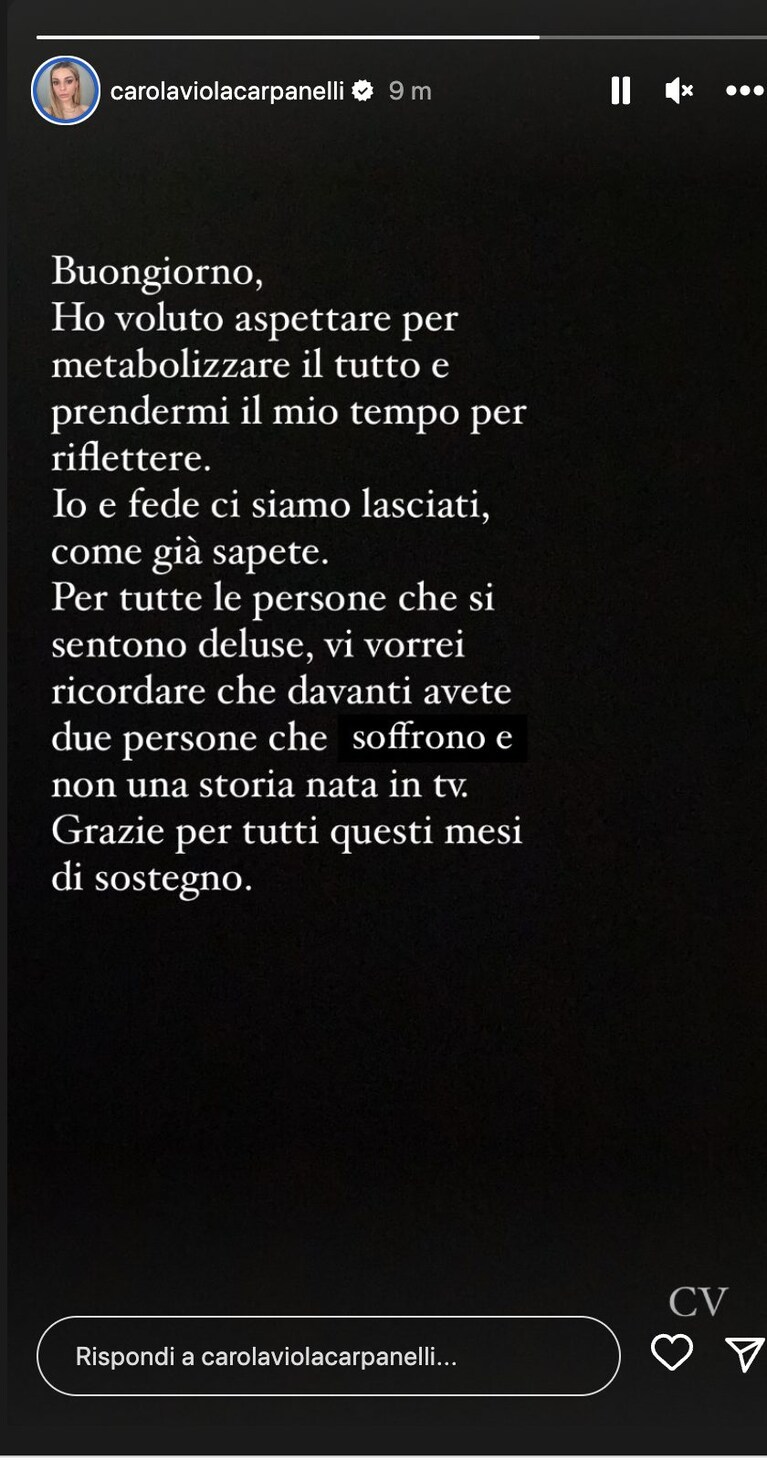 carolaviolacarpanelli 9 m

Buongiorno,
Ho voluto aspettare per metabolizzare il tutto e prendermi il mio tempo per riflettere.
Io e fede ci siamo lasciati, come già sapete.
Per tutte le persone che si sentono deluse, vi vorrei ricordare che davanti avete due persone che soffrono e non una storia nata in tv.
Grazie per tutti questi mesi di sostegno.

CV

Rispondi a carolaviolacarpanelli...